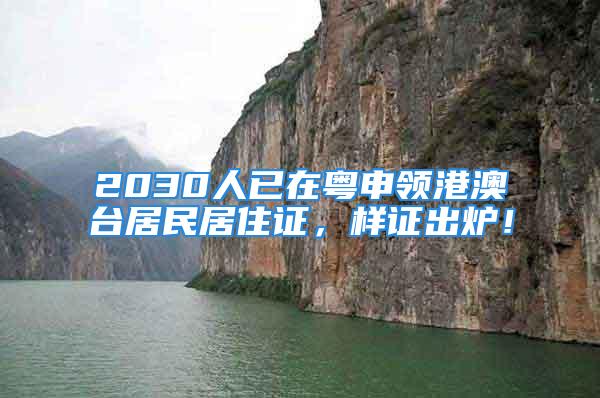 2030人已在粤申领港澳台居民居住证，样证出炉！